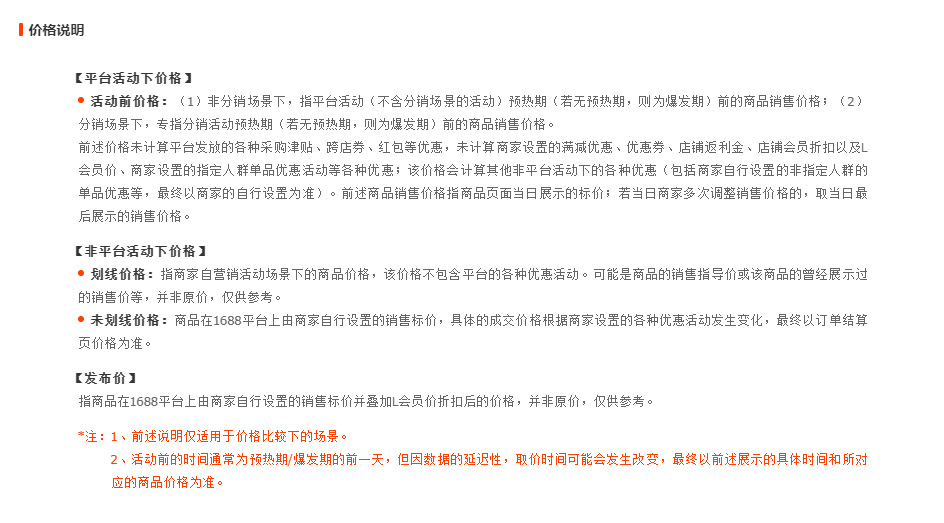 价格说明

【平台活动下价格】
● 活动前价格：（1）非分销场景下，指平台活动（不含分销场景的活动）预热期（若无预热期，则为爆发期）前的商品销售价格；（2）分销场景下，专指分销活动预热期（若无预热期，则为爆发期）前的商品销售价格。
前述价格未计算平台发放的各种采购津贴、跨店券、红包等优惠，未计算商家设置的满减优惠、优惠券、店铺返利金、店铺会员折扣以及L会员价、商家设置的指定人群单品优惠活动等各种优惠；该价格会计算其他非平台活动下的各种优惠（包括商家自行设置的非指定人群的单品优惠等，最终以商家的自行设置为准）。前述商品销售价格指商品页面当日展示的标价；若当日商家多次调整销售价格的，取当日最后展示的销售价格。

【非平台活动下价格】
● 划线价格：指商家自营销活动场景下的商品价格，该价格不包含平台的各种优惠活动。可能是商品的销售指导价或该商品的曾经展示过的销售价等，并非原价，仅供参考。
● 未划线价格：商品在1688平台上由商家自行设置的销售标价，具体的成交价格根据商家设置的各种优惠活动发生变化，最终以订单结算页价格为准。

【发布价】
指商品在1688平台上由商家自行设置的销售标价并叠加L会员价折扣后的价格，并非原价，仅供参考。

*注：1、前述说明仅适用于价格比较下的场景。
2、活动前的时间通常为预热期/爆发期的前一天，但因数据的延迟性，取价时间可能会发生改变，最终以前述展示的具体时间和所对应的商品价格为准。